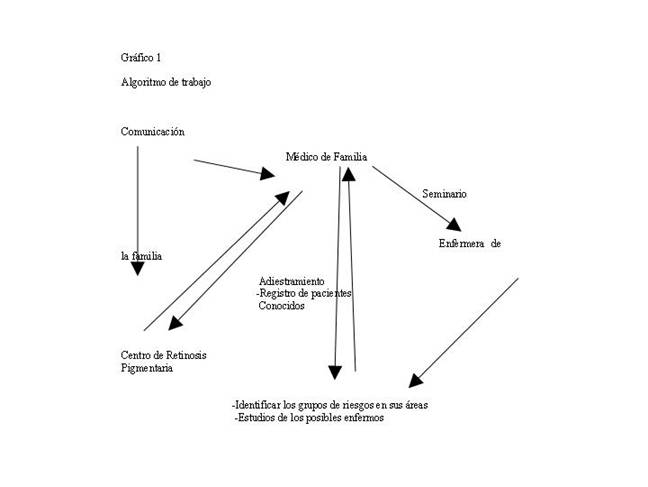 Gráfico 1

Algoritmo de trabajo

Comunicación

Médico de Familia

Seminario

Enfermera de

la familia

Adiestramiento
-Registro de pacientes
Conocidos

Centro de Retinosis
Pigmentaria

-Identificar los grupos de riesgos en sus áreas
-Estudios de los posibles enfermos